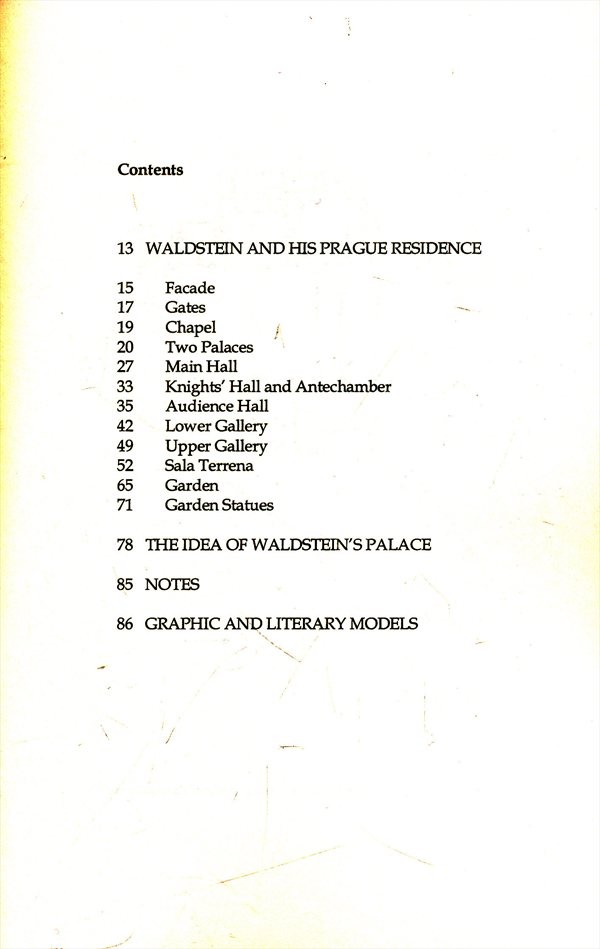 Contents

13 WALDSTEIN AND HIS PRAGUE RESIDENCE

15 Facade
17 Gates
19 Chapel
20 Two Palaces
27 Main Hall
33 Knights' Hall and Antechamber
35 Audience Hall
42 Lower Gallery
49 Upper Gallery
52 Sala Terrena
65 Garden
71 Garden Statues

78 THE IDEA OF WALDSTEIN'S PALACE

85 NOTES

86 GRAPHIC AND LITERARY MODELS